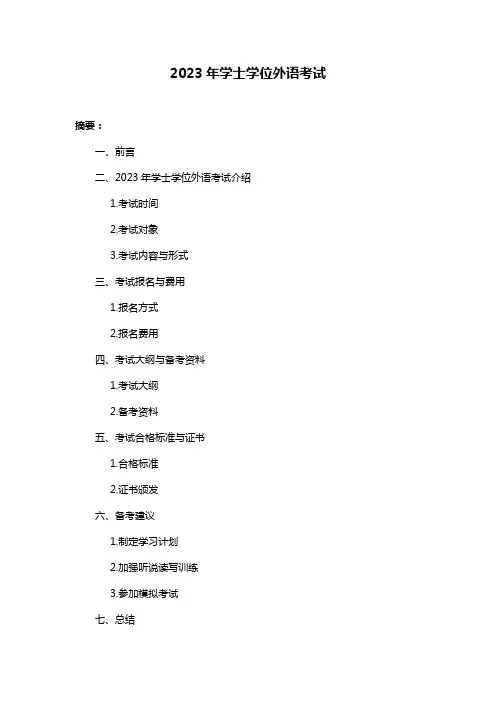 2023 年学士学位外语考试

摘要：

一、前言

二、2023 年学士学位外语考试介绍

1.考试时间

2.考试对象

3.考试内容与形式

三、考试报名与费用

1.报名方式

2.报名费用

四、考试大纲与备考资料

1.考试大纲

2.备考资料

五、考试合格标准与证书

1.合格标准

2.证书颁发

六、备考建议

1.制定学习计划

2.加强听说读写训练

3.参加模拟考试

七、总结